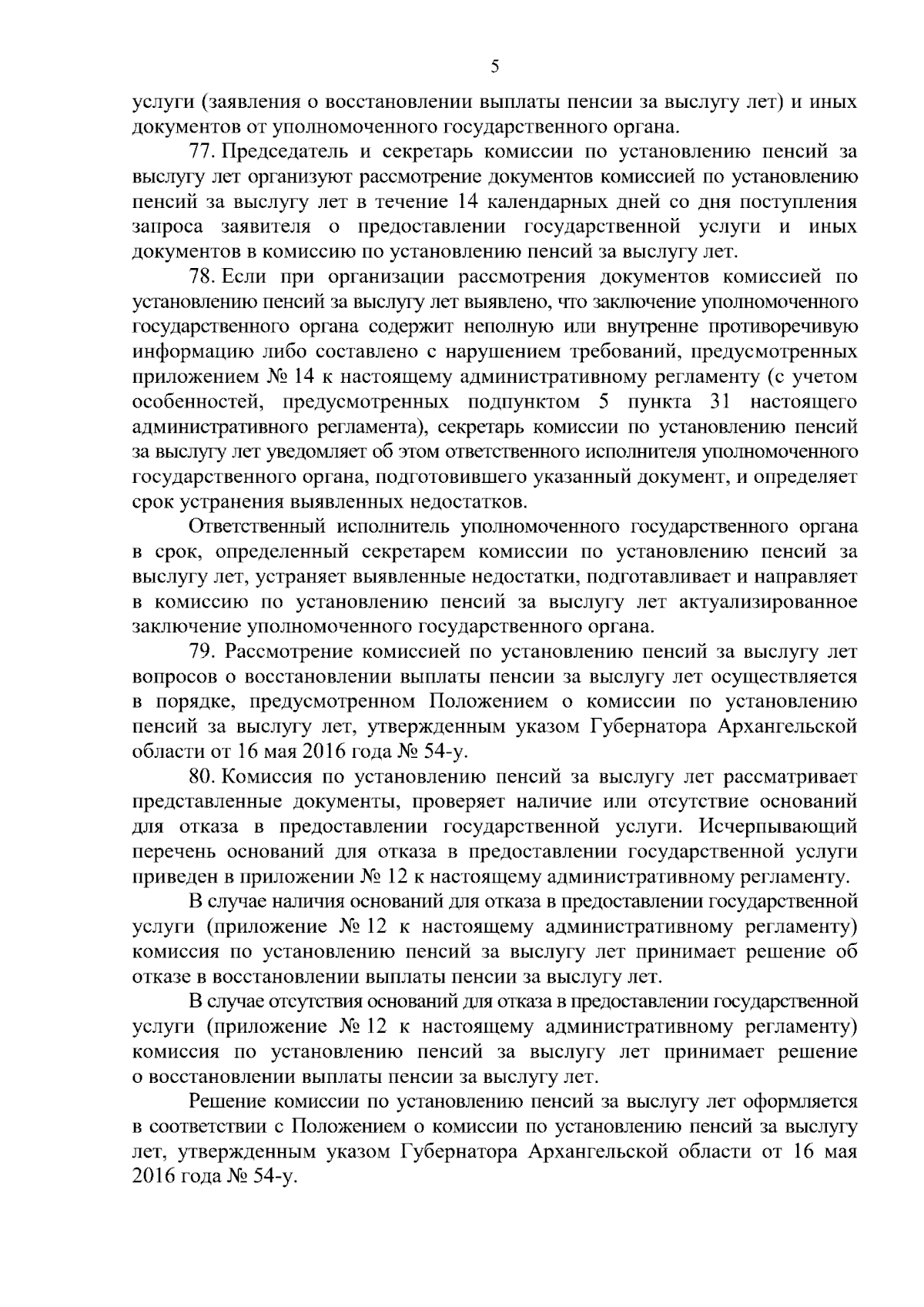 5

услуги (заявления о восстановлении выплаты пенсии за выслугу лет) и иных документов от уполномоченного государственного органа.

77. Председатель и секретарь комиссии по установлению пенсий за выслугу лет организуют рассмотрение документов комиссией по установлению пенсий за выслугу лет в течение 14 календарных дней со дня поступления запроса заявителя о предоставлении государственной услуги и иных документов в комиссию по установлению пенсий за выслугу лет.

78. Если при организации рассмотрения документов комиссией по установлению пенсий за выслугу лет выявлено, что заключение уполномоченного государственного органа содержит неполную или внутренне противоречивую информацию либо составлено с нарушением требований, предусмотренных приложением № 14 к настоящему административному регламенту (с учетом особенностей, предусмотренных подпунктом 5 пункта 31 настоящего административного регламента), секретарь комиссии по установлению пенсий за выслугу лет уведомляет об этом ответственного исполнителя уполномоченного государственного органа, подготовившего указанный документ, и определяет срок устранения выявленных недостатков.

Ответственный исполнитель уполномоченного государственного органа в срок, определенный секретарем комиссии по установлению пенсий за выслугу лет, устраняет выявленные недостатки, подготавливает и направляет в комиссию по установлению пенсий за выслугу лет актуализированное заключение уполномоченного государственного органа.

79. Рассмотрение комиссией по установлению пенсий за выслугу лет вопросов о восстановлении выплаты пенсии за выслугу лет осуществляется в порядке, предусмотренном Положением о комиссии по установлению пенсий за выслугу лет, утвержденным указом Губернатора Архангельской области от 16 мая 2016 года № 54-у.

80. Комиссия по установлению пенсий за выслугу лет рассматривает представленные документы, проверяет наличие или отсутствие оснований для отказа в предоставлении государственной услуги. Исчерпывающий перечень оснований для отказа в предоставлении государственной услуги приведен в приложении № 12 к настоящему административному регламенту.

В случае наличия оснований для отказа в предоставлении государственной услуги (приложение № 12 к настоящему административному регламенту) комиссия по установлению пенсий за выслугу лет принимает решение об отказе в восстановлении выплаты пенсии за выслугу лет.

В случае отсутствия оснований для отказа в предоставлении государственной услуги (приложение № 12 к настоящему административному регламенту) комиссия по установлению пенсий за выслугу лет принимает решение о восстановлении выплаты пенсии за выслугу лет.

Решение комиссии по установлению пенсий за выслугу лет оформляется в соответствии с Положением о комиссии по установлению пенсий за выслугу лет, утвержденным указом Губернатора Архангельской области от 16 мая 2016 года № 54-у.